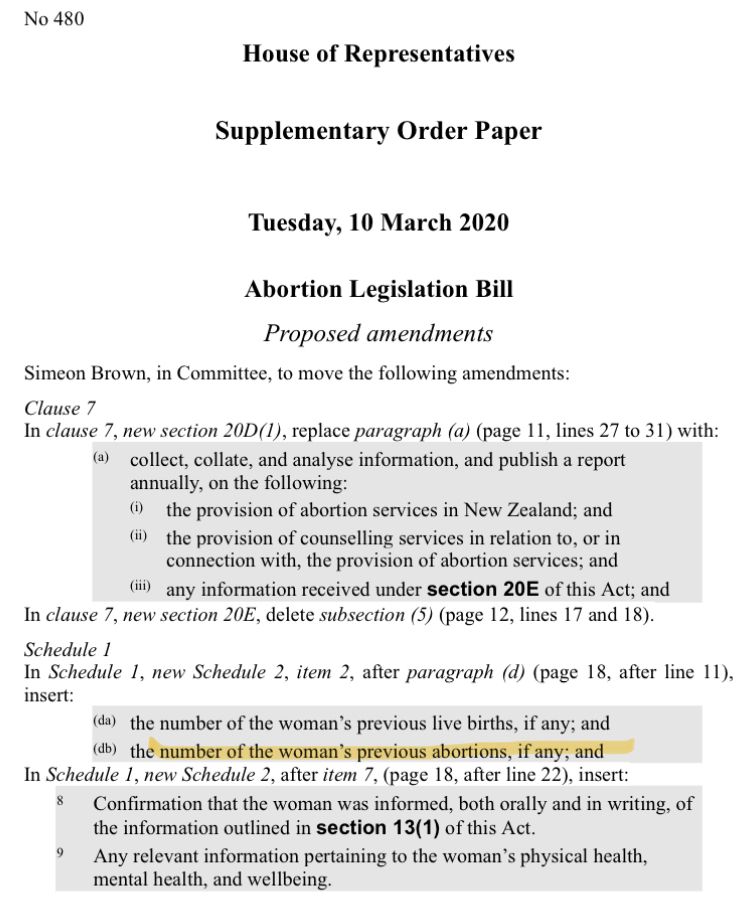 No 480

House of Representatives

Supplementary Order Paper

Tuesday, 10 March 2020

Abortion Legislation Bill

Proposed amendments

Simeon Brown, in Committee, to move the following amendments:

Clause 7
In clause 7, new section 20D(1), replace paragraph (a) (page 11, lines 27 to 31) with:

(a) collect, collate, and analyse information, and publish a report annually, on the following:
(i) the provision of abortion services in New Zealand; and
(ii) the provision of counselling services in relation to, or in connection with, the provision of abortion services; and
(iii) any information received under section 20E of this Act; and

In clause 7, new section 20E, delete subsection (5) (page 12, lines 17 and 18).

Schedule 1
In Schedule 1, new Schedule 2, item 2, after paragraph (d) (page 18, after line 11), insert:

(da) the number of the woman's previous live births, if any; and
(db) the number of the woman's previous abortions, if any; and

In Schedule 1, new Schedule 2, after item 7, (page 18, after line 22), insert:

8 Confirmation that the woman was informed, both orally and in writing, of the information outlined in section 13(1) of this Act.
9 Any relevant information pertaining to the woman's physical health, mental health, and wellbeing.